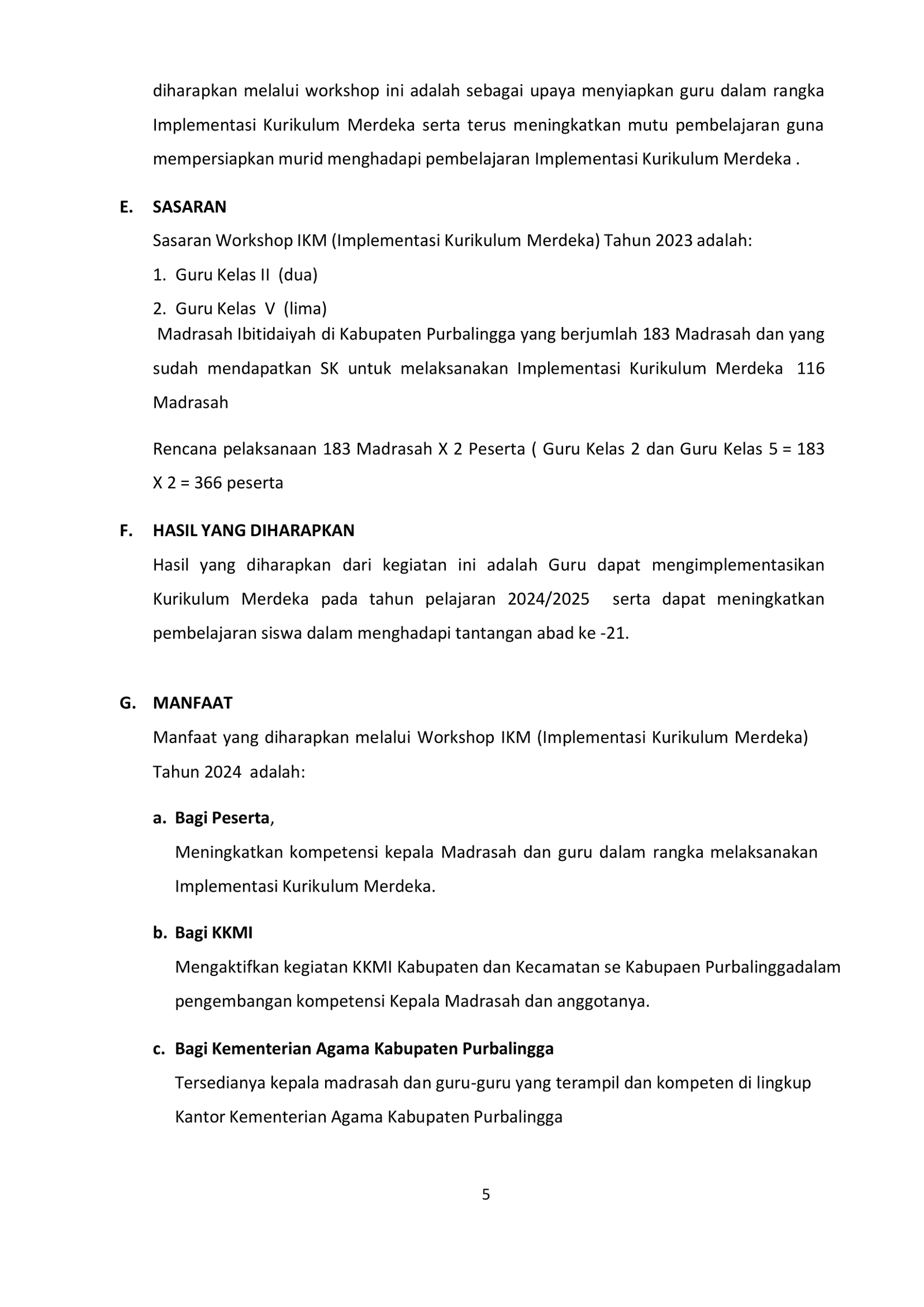 diharapkan melalui workshop ini adalah sebagai upaya menyiapkan guru dalam rangka Implementasi Kurikulum Merdeka serta terus meningkatkan mutu pembelajaran guna mempersiapkan murid menghadapi pembelajaran Implementasi Kurikulum Merdeka .

E. SASARAN

Sasaran Workshop IKM (Implementasi Kurikulum Merdeka) Tahun 2023 adalah:

1. Guru Kelas II (dua)

2. Guru Kelas V (lima)

Madrasah Ibitidaiyah di Kabupaten Purbalingga yang berjumlah 183 Madrasah dan yang sudah mendapatkan SK untuk melaksanakan Implementasi Kurikulum Merdeka 116 Madrasah

Rencana pelaksanaan 183 Madrasah X 2 Peserta ( Guru Kelas 2 dan Guru Kelas 5 = 183 X 2 = 366 peserta

F. HASIL YANG DIHARAPKAN

Hasil yang diharapkan dari kegiatan ini adalah Guru dapat mengimplementasikan Kurikulum Merdeka pada tahun pelajaran 2024/2025 serta dapat meningkatkan pembelajaran siswa dalam menghadapi tantangan abad ke -21.

G. MANFAAT

Manfaat yang diharapkan melalui Workshop IKM (Implementasi Kurikulum Merdeka) Tahun 2024 adalah:

a. Bagi Peserta,

Meningkatkan kompetensi kepala Madrasah dan guru dalam rangka melaksanakan Implementasi Kurikulum Merdeka.

b. Bagi KKMI

Mengaktifkan kegiatan KKMI Kabupaten dan Kecamatan se Kabupaen Purbalinggadalam pengembangan kompetensi Kepala Madrasah dan anggotanya.

c. Bagi Kementerian Agama Kabupaten Purbalingga

Tersedianya kepala madrasah dan guru-guru yang terampil dan kompeten di lingkup Kantor Kementerian Agama Kabupaten Purbalingga

5